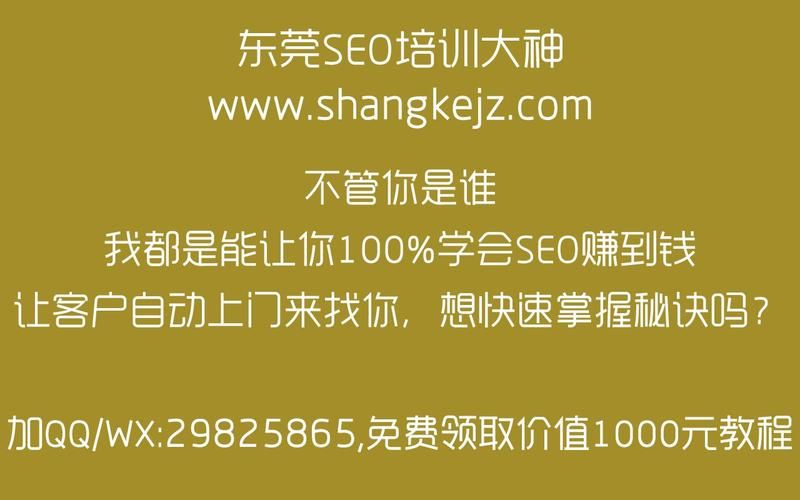 东莞SEO培训大神
www.shangkejz.com

不管你是谁
我都是能让你100%学会SEO赚到钱
让客户自动上门来找你，想快速掌握秘诀吗？

加QQ/WX:29825865,免费领取价值1000元教程